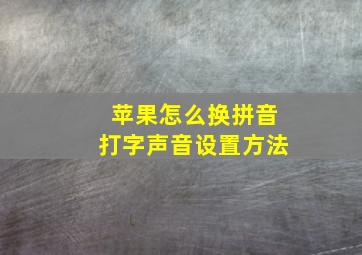 苹果怎么换拼音
打字声音设置方法